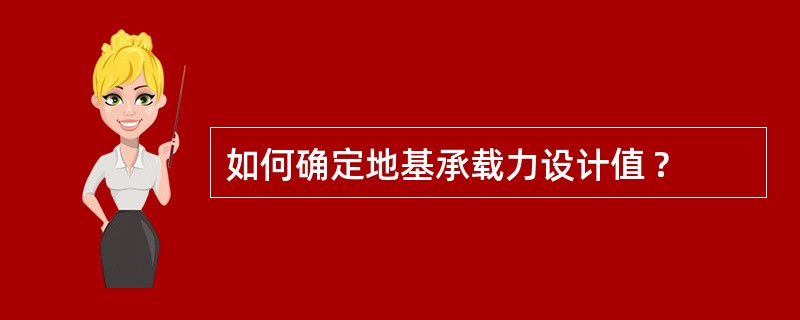 如何确定地基承载力设计值？